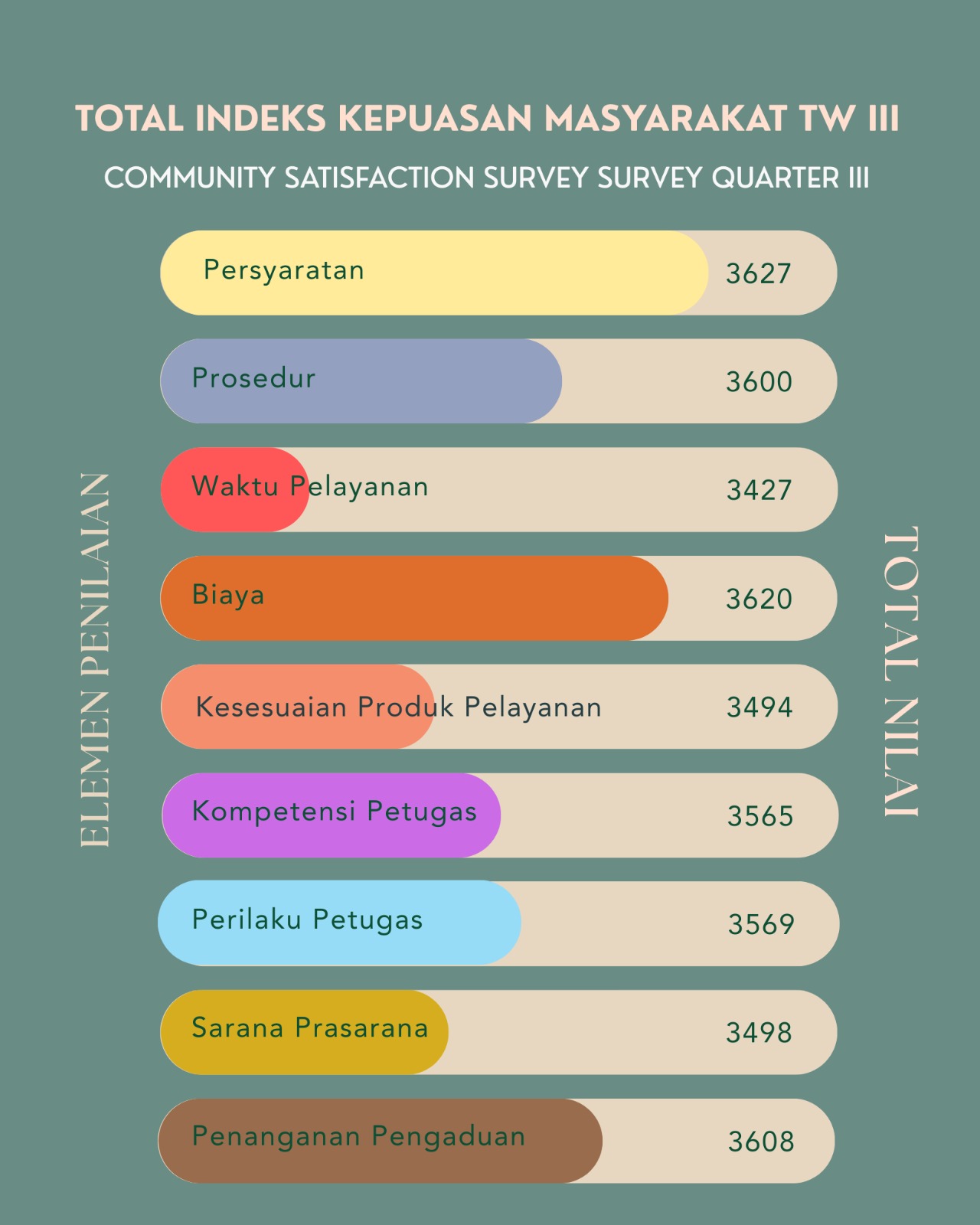 TOTAL INDEKS KEPUASAN MASYARAKAT TW III

COMMUNITY SATISFACTION SURVEY SURVEY QUARTER III

ELEMEN PENILAIAN

TOTAL NILAI

Persyaratan 3627

Prosedur 3600

Waktu Pelayanan 3427

Biaya 3620

Kesesuaian Produk Pelayanan 3494

Kompetensi Petugas 3565

Perilaku Petugas 3569

Sarana Prasarana 3498

Penanganan Pengaduan 3608